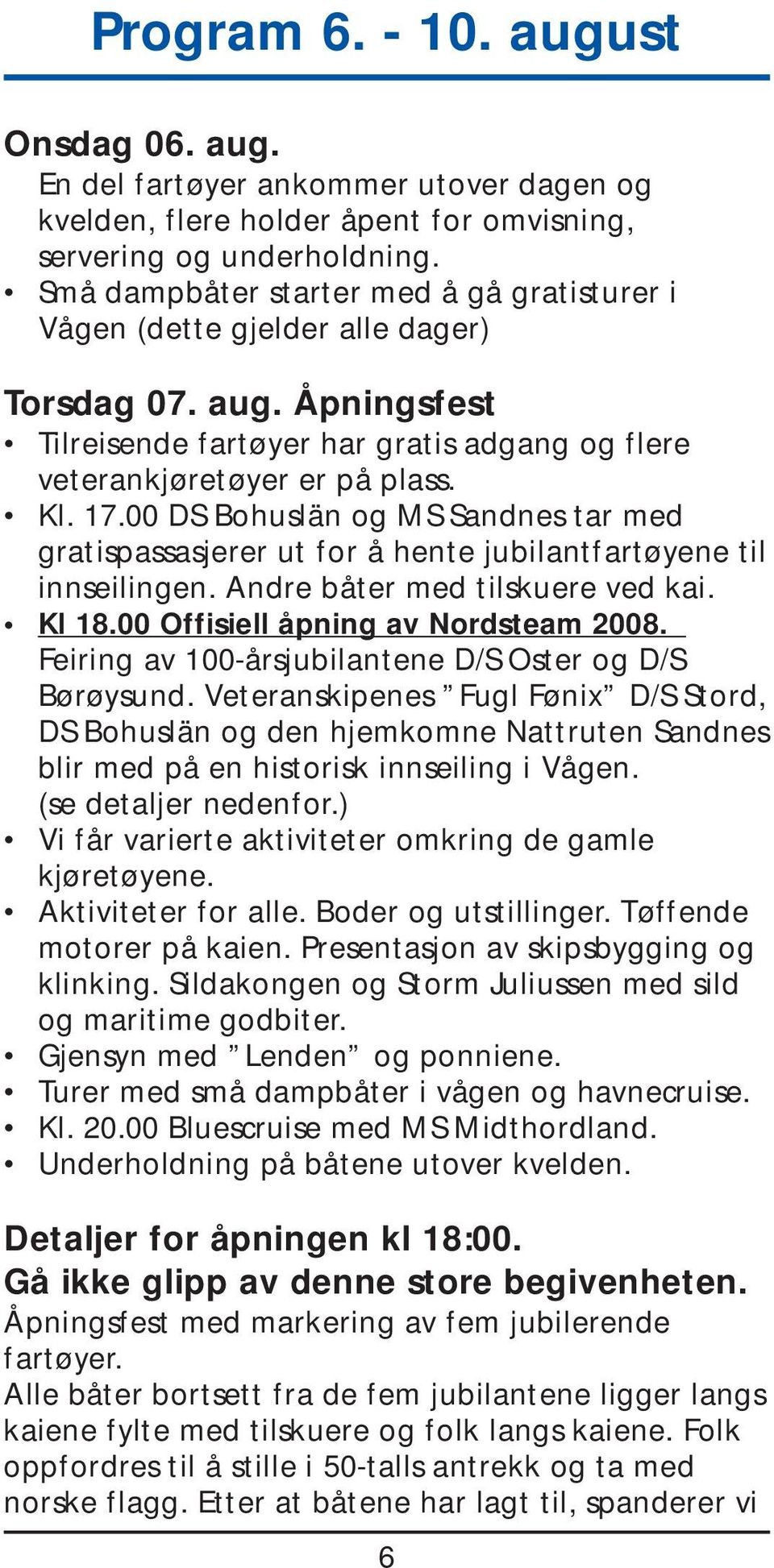 Program 6. - 10. august

Onsdag 06. aug.
En del fartøyer ankommer utover dagen og kvelden, flere holder åpent for omvisning, servering og underholdning.
• Små dampbåter starter med å gå gratisturer i Vågen (dette gjelder alle dager)

Torsdag 07. aug. Åpningsfest
• Tilreisende fartøyer har gratis adgang og flere veterankjøretøyer er på plass.
• Kl. 17.00 DS Bohuslän og MS Sandnes tar med gratispassasjerer ut for å hente jubilantfartøyene til innseilingen. Andre båter med tilskuere ved kai.
• Kl 18.00 Offisiell åpning av Nordsteam 2008.
Feiring av 100-årsjubilantene D/S Oster og D/S Børøysund. Veteranskipenes ”Fugl Fønix” D/S Stord, DS Bohuslän og den hjemkomne Nattruten Sandnes blir med på en historisk innseiling i Vågen. (se detaljer nedenfor.)
• Vi får varierte aktiviteter omkring de gamle kjøretøyene.
• Aktiviteter for alle. Boder og utstillinger. Tøffende motorer på kaien. Presentasjon av skipsbygging og klinking. Sildakongen og Storm Juliussen med sild og maritime godbiter.
• Gjensyn med ”Lenden” og ponniene.
• Turer med små dampbåter i vågen og havnecruise.
• Kl. 20.00 Bluescruise med MS Midthordland.
• Underholdning på båtene utover kvelden.

Detaljer for åpningen kl 18:00.
Gå ikke glipp av denne store begivenheten.
Åpningsfest med markering av fem jubilerende fartøyer.
Alle båter bortsett fra de fem jubilantene ligger langs kaiene fylte med tilskuere og folk langs kaiene. Folk oppfordres til å stille i 50-talls antrekk og ta med norske flagg. Etter at båtene har lagt til, spanderer vi

6